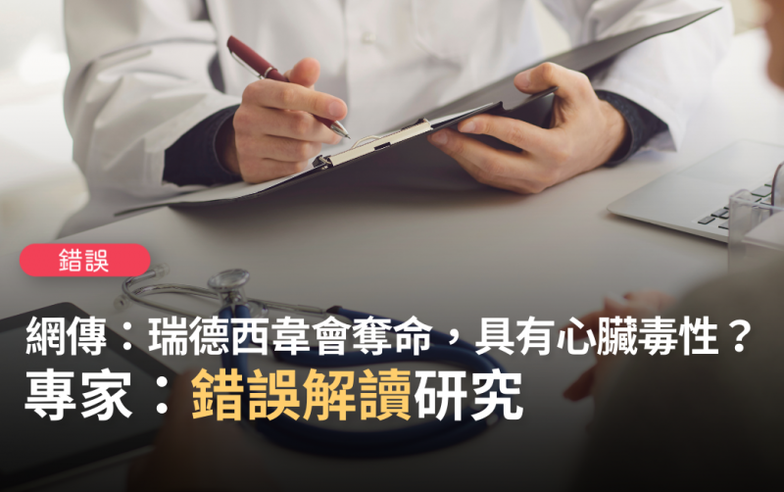 錯誤

網傳：瑞德西韋會奪命，具有心臟毒性？
專家：錯誤解讀研究